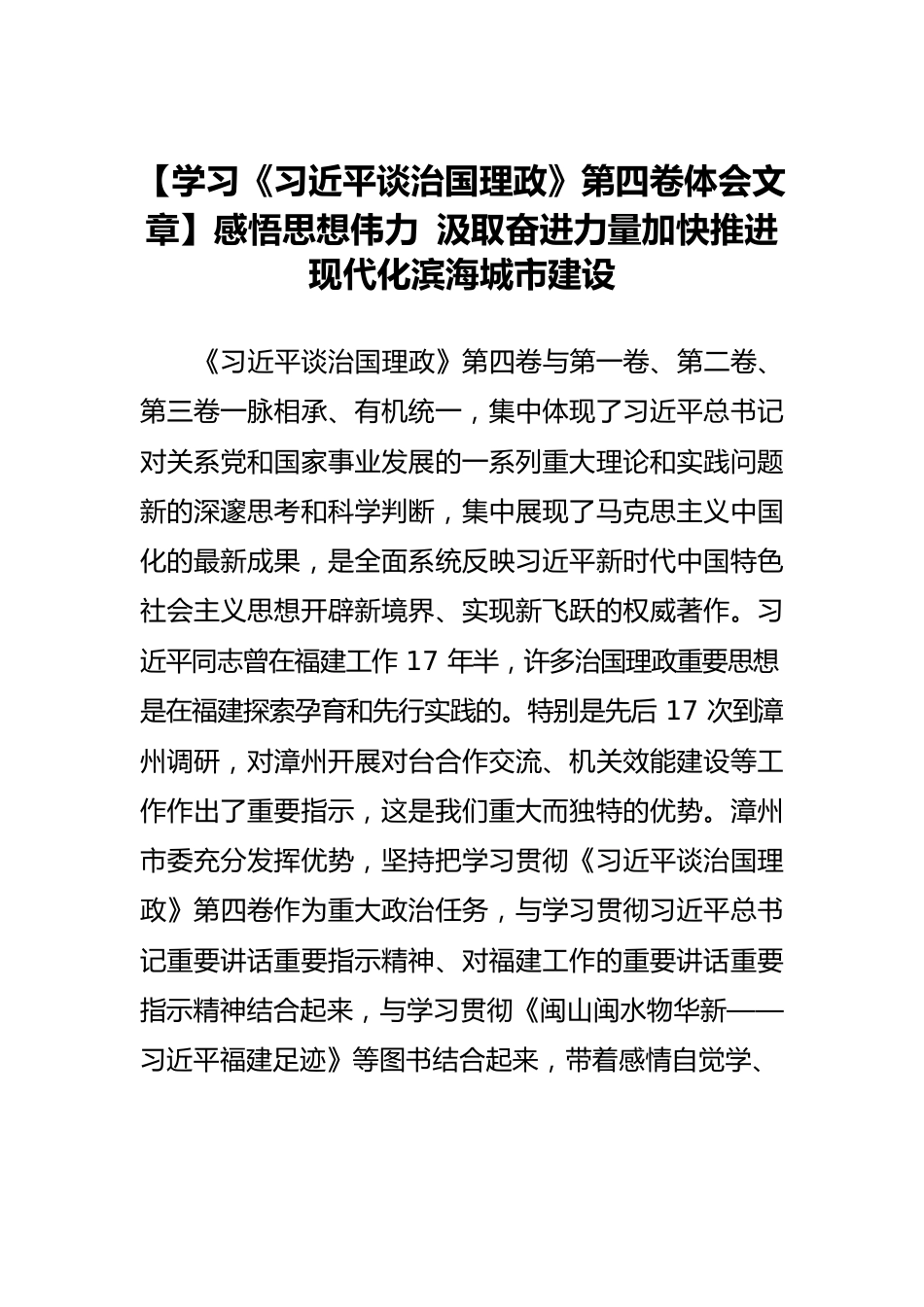 【学习《习近平谈治国理政》第四卷体会文章】感悟思想伟力 汲取奋进力量加快推进现代化滨海城市建设

《习近平谈治国理政》第四卷与第一卷、第二卷、第三卷一脉相承、有机统一，集中体现了习近平总书记对关系党和国家事业发展的一系列重大理论和实践问题新的深邃思考和科学判断，集中展现了马克思主义中国化的最新成果，是全面系统反映习近平新时代中国特色社会主义思想开辟新境界、实现新飞跃的权威著作。习近平同志曾在福建工作 17 年半，许多治国理政重要思想是在福建探索孕育和先行实践的。特别是先后 17 次到漳州调研，对漳州开展对台合作交流、机关效能建设等工作作出了重要指示，这是我们重大而独特的优势。漳州市委充分发挥优势，坚持把学习贯彻《习近平谈治国理政》第四卷作为重大政治任务，与学习贯彻习近平总书记重要讲话重要指示精神、对福建工作的重要讲话重要指示精神结合起来，与学习贯彻《闽山闽水物华新——习近平福建足迹》等图书结合起来，带着感情自觉学、